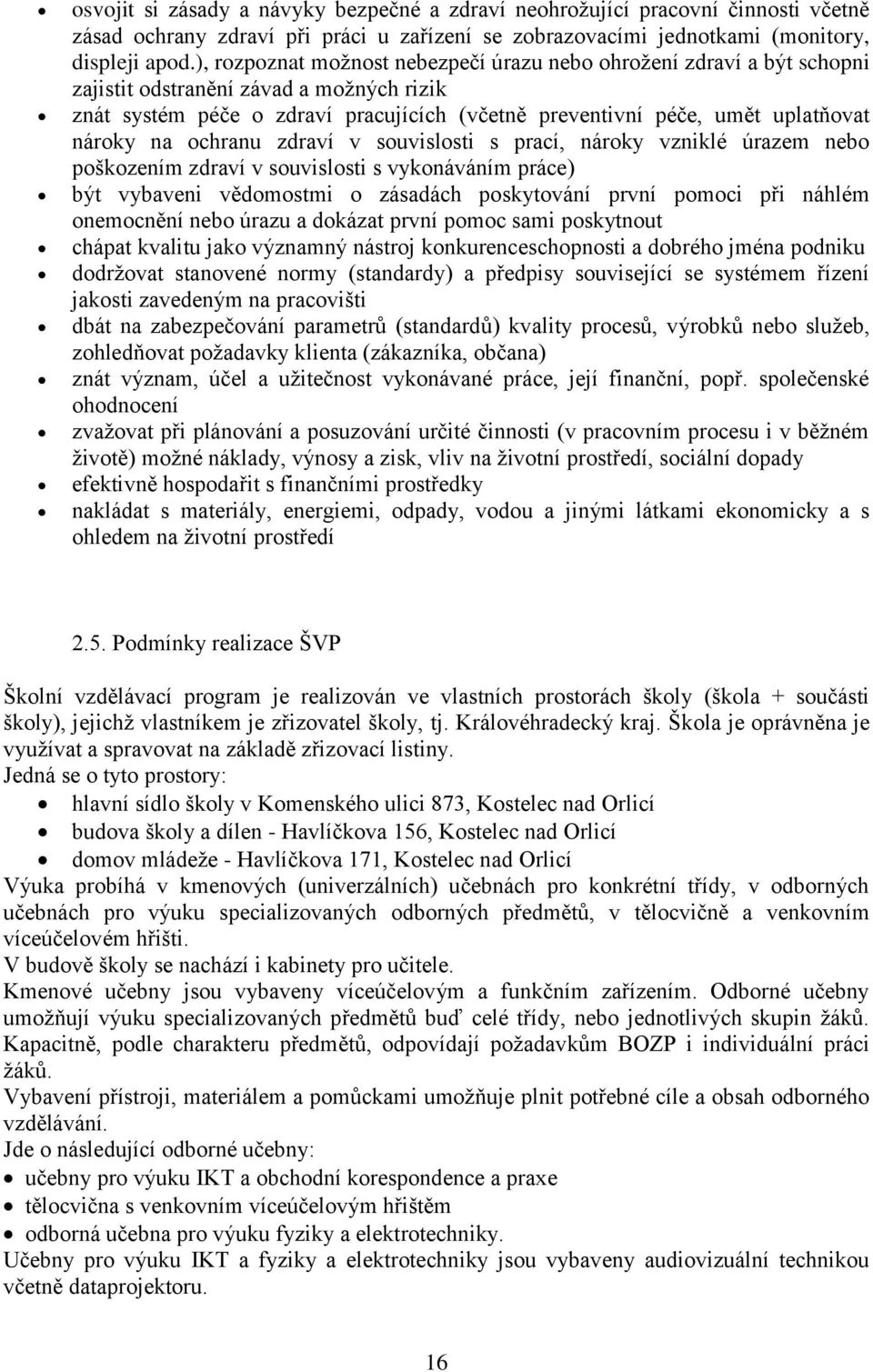 • osvojit si zásady a návyky bezpečné a zdraví neohrožující pracovní činnosti včetně zásad ochrany zdraví při práci u zařízení se zobrazovacími jednotkami (monitory, displeji apod.), rozpoznat možnost nebezpečí úrazu nebo ohrožení zdraví a být schopni zajistit odstranění závad a možných rizik
• znát systém péče o zdraví pracujících (včetně preventivní péče, umět uplatňovat nároky na ochranu zdraví v souvislosti s prací, nároky vzniklé úrazem nebo poškozením zdraví v souvislosti s vykonáváním práce)
• být vybaveni vědomostmi o zásadách poskytování první pomoci při náhlém onemocnění nebo úrazu a dokázat první pomoc sami poskytnout
• chápat kvalitu jako významný nástroj konkurenceschopnosti a dobrého jména podniku
• dodržovat stanovené normy (standardy) a předpisy související se systémem řízení jakosti zavedeným na pracovišti
• dbát na zabezpečování parametrů (standardů) kvality procesů, výrobků nebo služeb, zohledňovat požadavky klienta (zákazníka, občana)
• znát význam, účel a užitečnost vykonávané práce, její finanční, popř. společenské ohodnocení
• zvažovat při plánování a posuzování určité činnosti (v pracovním procesu i v běžném životě) možné náklady, výnosy a zisk, vliv na životní prostředí, sociální dopady
• efektivně hospodařit s finančními prostředky
• nakládat s materiály, energiemi, odpady, vodou a jinými látkami ekonomicky a s ohledem na životní prostředí

2.5. Podmínky realizace ŠVP

Školní vzdělávací program je realizován ve vlastních prostorách školy (škola + součásti školy), jejichž vlastníkem je zřizovatel školy, tj. Královéhradecký kraj. Škola je oprávněna je využívat a spravovat na základě zřizovací listiny.
Jedná se o tyto prostory:
• hlavní sídlo školy v Komenského ulici 873, Kostelec nad Orlicí
• budova školy a dílen - Havlíčkova 156, Kostelec nad Orlicí
• domov mládeže - Havlíčkova 171, Kostelec nad Orlicí
Výuka probíhá v kmenových (univerzálních) učebnách pro konkrétní třídy, v odborných učebnách pro výuku specializovaných odborných předmětů, v tělocvičně a venkovním víceúčelovém hřišti.
V budově školy se nachází i kabinety pro učitele.
Kmenové učebny jsou vybaveny víceúčelovým a funkčním zařízením. Odborné učebny umožňují výuku specializovaných předmětů buď celé třídy, nebo jednotlivých skupin žáků. Kapacitně, podle charakteru předmětů, odpovídají požadavkům BOZP i individuální práci žáků.
Vybavení přístroji, materiálem a pomůckami umožňuje plnit potřebné cíle a obsah odborného vzdělávání.
Jde o následující odborné učebny:
• učebny pro výuku IKT a obchodní korespondence a praxe
• tělocvična s venkovním víceúčelovým hřištěm
• odborná učebna pro výuku fyziky a elektrotechniky.
Učebny pro výuku IKT a fyziky a elektrotechniky jsou vybaveny audiovizuální technikou včetně dataprojektoru.

16